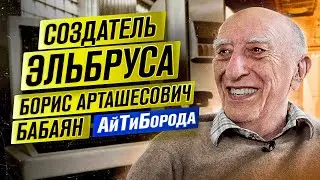 СОЗДАТЕЛЬ
ЭЛЬБРУСА
БОРИС АРТАШЕСОВИЧ
БАБАЯН АйТиБорода